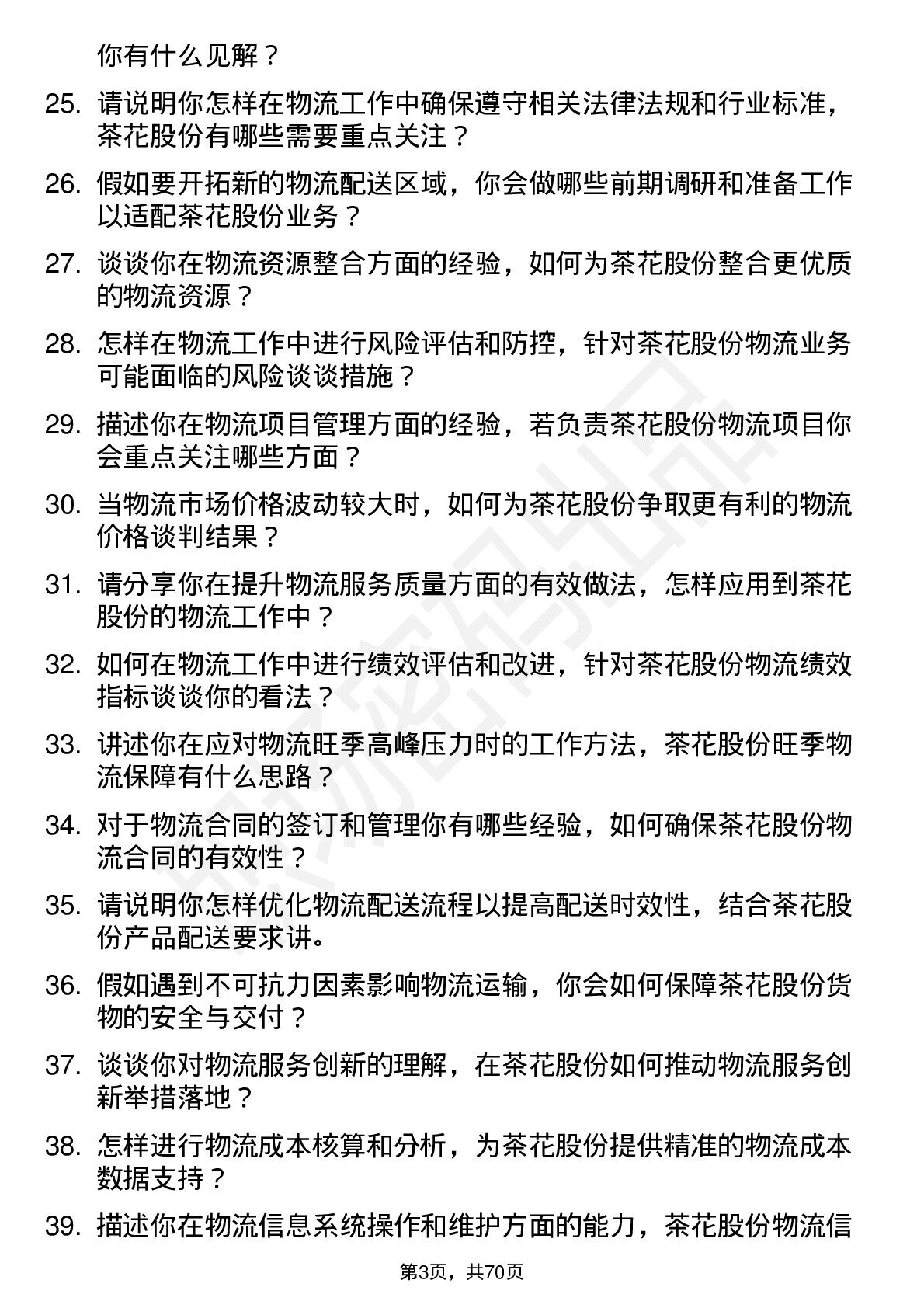 你有什么见解？

25. 请说明你怎样在物流工作中确保遵守相关法律法规和行业标准，茶花股份有哪些需要重点关注？

26. 假如要开拓新的物流配送区域，你会做哪些前期调研和准备工作以适配茶花股份业务？

27. 谈谈你在物流资源整合方面的经验，如何为茶花股份整合更优质的物流资源？

28. 怎样在物流工作中进行风险评估和防控，针对茶花股份物流业务可能面临的风险谈谈措施？

29. 描述你在物流项目管理方面的经验，若负责茶花股份物流项目你会重点关注哪些方面？

30. 当物流市场价格波动较大时，如何为茶花股份争取更有利的物流价格谈判结果？

31. 请分享你在提升物流服务质量方面的有效做法，怎样应用到茶花股份的物流工作中？

32. 如何在物流工作中进行绩效评估和改进，针对茶花股份物流绩效指标谈谈你的看法？

33. 讲述你在应对物流旺季高峰压力时的工作方法，茶花股份旺季物流保障有什么思路？

34. 对于物流合同的签订和管理你有哪些经验，如何确保茶花股份物流合同的有效性？

35. 请说明你怎样优化物流配送流程以提高配送时效性，结合茶花股份产品配送要求讲。

36. 假如遇到不可抗力因素影响物流运输，你会如何保障茶花股份货物的安全与交付？

37. 谈谈你对物流服务创新的理解，在茶花股份如何推动物流服务创新举措落地？

38. 怎样进行物流成本核算和分析，为茶花股份提供精准的物流成本数据支持？

39. 描述你在物流信息系统操作和维护方面的能力，茶花股份物流信

第3页，共70页